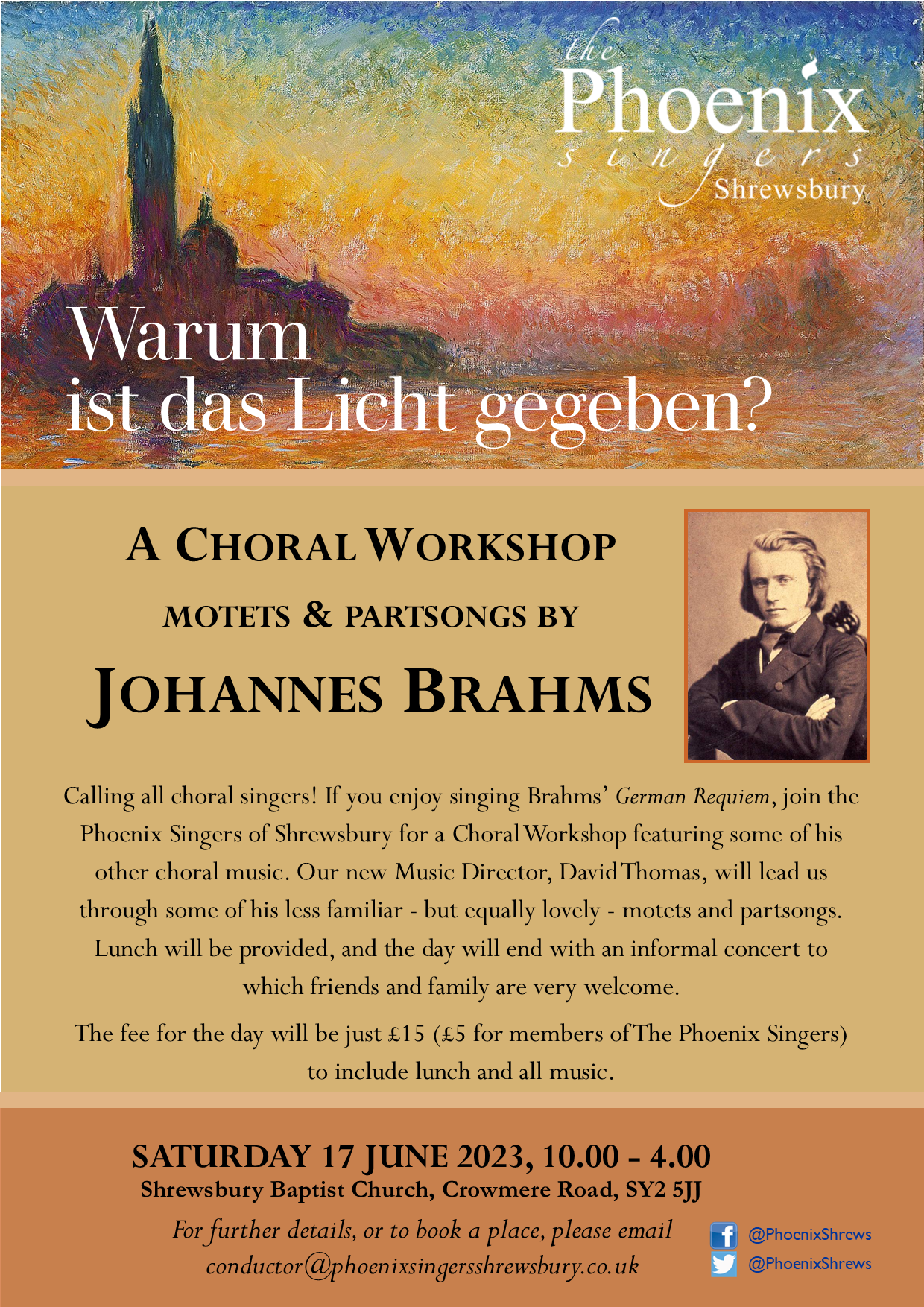 the Phoenix singers Shrewsbury

Warum ist das Licht gegeben?

A CHORAL WORKSHOP

MOTETS & PARTSONGS BY

JOHANNES BRAHMS

Calling all choral singers! If you enjoy singing Brahms' German Requiem, join the Phoenix Singers of Shrewsbury for a Choral Workshop featuring some of his other choral music. Our new Music Director, David Thomas, will lead us through some of his less familiar - but equally lovely - motets and partsongs. Lunch will be provided, and the day will end with an informal concert to which friends and family are very welcome.

The fee for the day will be just £15 (£5 for members of The Phoenix Singers) to include lunch and all music.

SATURDAY 17 JUNE 2023, 10.00 - 4.00
Shrewsbury Baptist Church, Crowmere Road, SY2 5JJ

For further details, or to book a place, please email conductor@phoenixsingersshrewsbury.co.uk

@PhoenixShrews
@PhoenixShrews